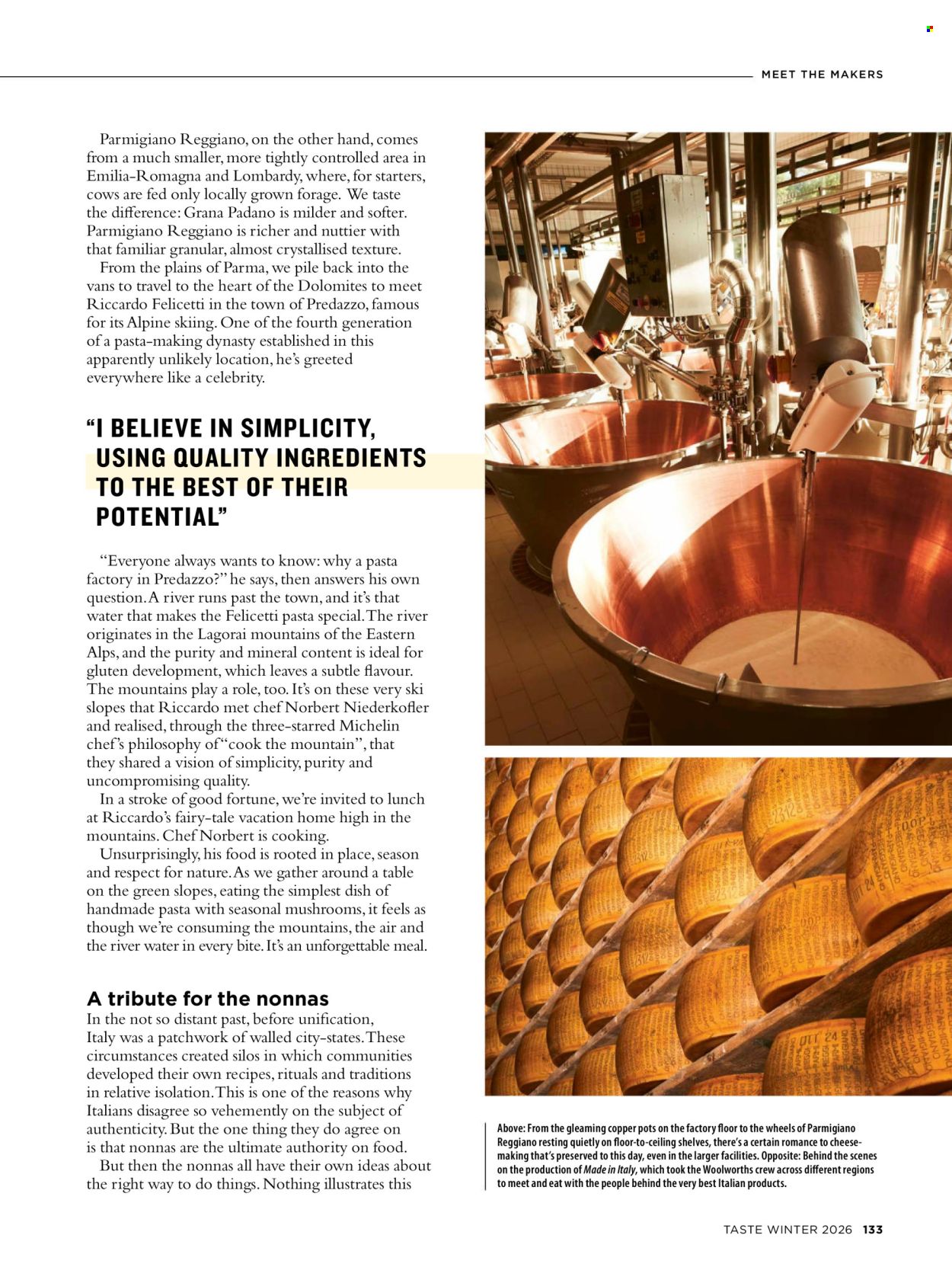 MEET THE MAKERS

Parmigiano Reggiano, on the other hand, comes from a much smaller, more tightly controlled area in Emilia-Romagna and Lombardy, where, for starters, cows are fed only locally grown forage. We taste the difference: Grana Padano is milder and softer. Parmigiano Reggiano is richer and nuttier with that familiar granular, almost crystallised texture.

From the plains of Parma, we pile back into the vans to travel to the heart of the Dolomites to meet Riccardo Felicetti in the town of Predazzo, famous for its Alpine skiing. One of the fourth generation of a pasta-making dynasty established in this apparently unlikely location, he's greeted everywhere like a celebrity.

"I BELIEVE IN SIMPLICITY, USING QUALITY INGREDIENTS TO THE BEST OF THEIR POTENTIAL"

"Everyone always wants to know: why a pasta factory in Predazzo?" he says, then answers his own question. A river runs past the town, and it's that water that makes the Felicetti pasta special. The river originates in the Lagorai mountains of the Eastern Alps, and the purity and mineral content is ideal for gluten development, which leaves a subtle flavour. The mountains play a role, too. It's on these very ski slopes that Riccardo met chef Norbert Niederkofler and realised, through the three-starred Michelin chef's philosophy of "cook the mountain", that they shared a vision of simplicity, purity and uncompromising quality.

In a stroke of good fortune, we're invited to lunch at Riccardo's fairy-tale vacation home high in the mountains. Chef Norbert is cooking.

Unsurprisingly, his food is rooted in place, season and respect for nature. As we gather around a table on the green slopes, eating the simplest dish of handmade pasta with seasonal mushrooms, it feels as though we're consuming the mountains, the air and the river water in every bite. It's an unforgettable meal.

A tribute for the nonnas

In the not so distant past, before unification, Italy was a patchwork of walled city-states. These circumstances created silos in which communities developed their own recipes, rituals and traditions in relative isolation. This is one of the reasons why Italians disagree so vehemently on the subject of authenticity. But the one thing they do agree on is that nonnas are the ultimate authority on food.

But then the nonnas all have their own ideas about the right way to do things. Nothing illustrates this

Above: From the gleaming copper pots on the factory floor to the wheels of Parmigiano Reggiano resting quietly on floor-to-ceiling shelves, there's a certain romance to cheese-making that's preserved to this day, even in the larger facilities. Opposite: Behind the scenes on the production of Made in Italy, which took the Woolworths crew across different regions to meet and eat with the people behind the very best Italian products.

TASTE WINTER 2026 133